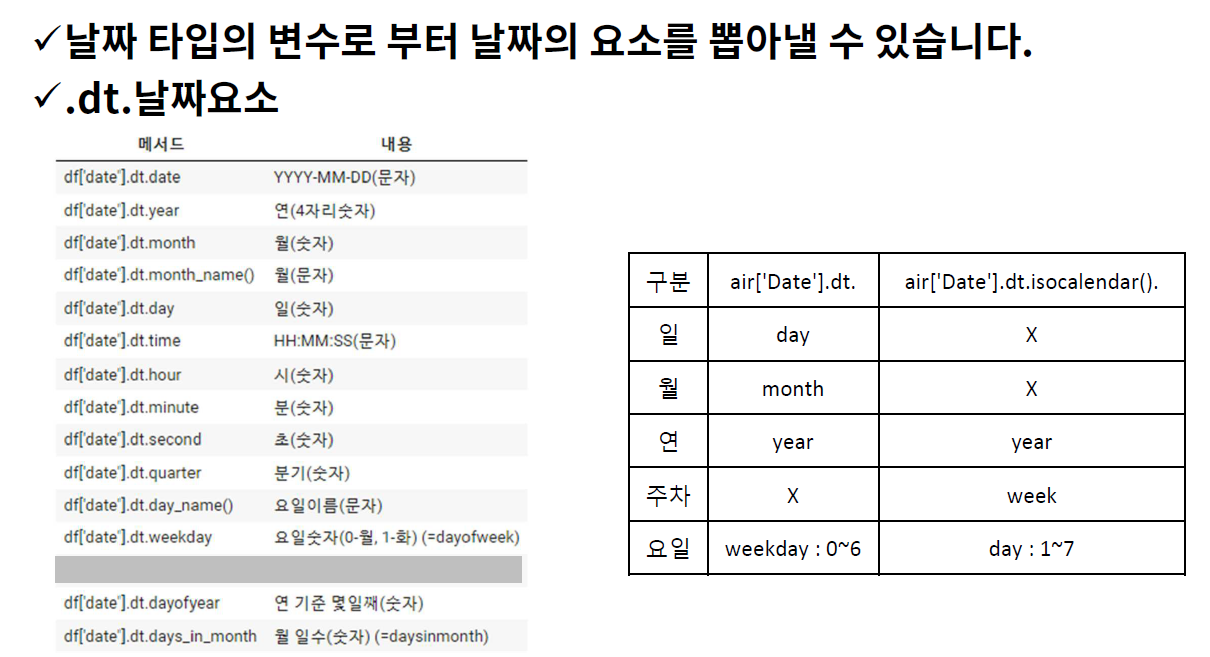 ✓날짜 타입의 변수로 부터 날짜의 요소를 뽑아낼 수 있습니다.
✓.dt.날짜요소

| 메서드 | 내용 |
|---|---|
| df['date'].dt.date | YYYY-MM-DD(문자) |
| df['date'].dt.year | 연(4자리숫자) |
| df['date'].dt.month | 월(숫자) |
| df['date'].dt.month_name() | 월(문자) |
| df['date'].dt.day | 일(숫자) |
| df['date'].dt.time | HH:MM:SS(문자) |
| df['date'].dt.hour | 시(숫자) |
| df['date'].dt.minute | 분(숫자) |
| df['date'].dt.second | 초(숫자) |
| df['date'].dt.quarter | 분기(숫자) |
| df['date'].dt.day_name() | 요일이름(문자) |
| df['date'].dt.weekday | 요일숫자(0-월, 1-화) (=dayofweek) |
| | |
| df['date'].dt.dayofyear | 연 기준 몇일째(숫자) |
| df['date'].dt.days_in_month | 월 일수(숫자) (=daysinmonth) |

| 구분 | air['Date'].dt. | air['Date'].dt.isocalendar(). |
|---|---|---|
| 일 | day | X |
| 월 | month | X |
| 연 | year | year |
| 주차 | X | week |
| 요일 | weekday : 0~6 | day : 1~7 |